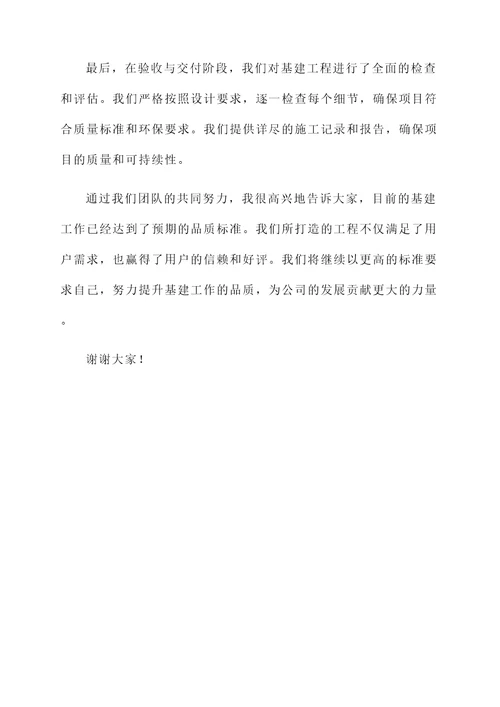 最后，在验收与交付阶段，我们对基建工程进行了全面的检查和评估。我们严格按照设计要求，逐一检查每个细节，确保项目符合质量标准和环保要求。我们提供详尽的施工记录和报告，确保项目的质量和可持续性。

通过我们团队的共同努力，我很高兴地告诉大家，目前的基建工作已经达到了预期的品质标准。我们所打造的工程不仅满足了用户需求，也赢得了用户的信赖和好评。我们将继续以更高的标准要求自己，努力提升基建工作的品质，为公司的发展贡献更大的力量。

谢谢大家！